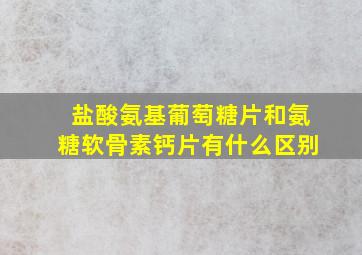 盐酸氨基葡萄糖片和氨糖软骨素钙片有什么区别